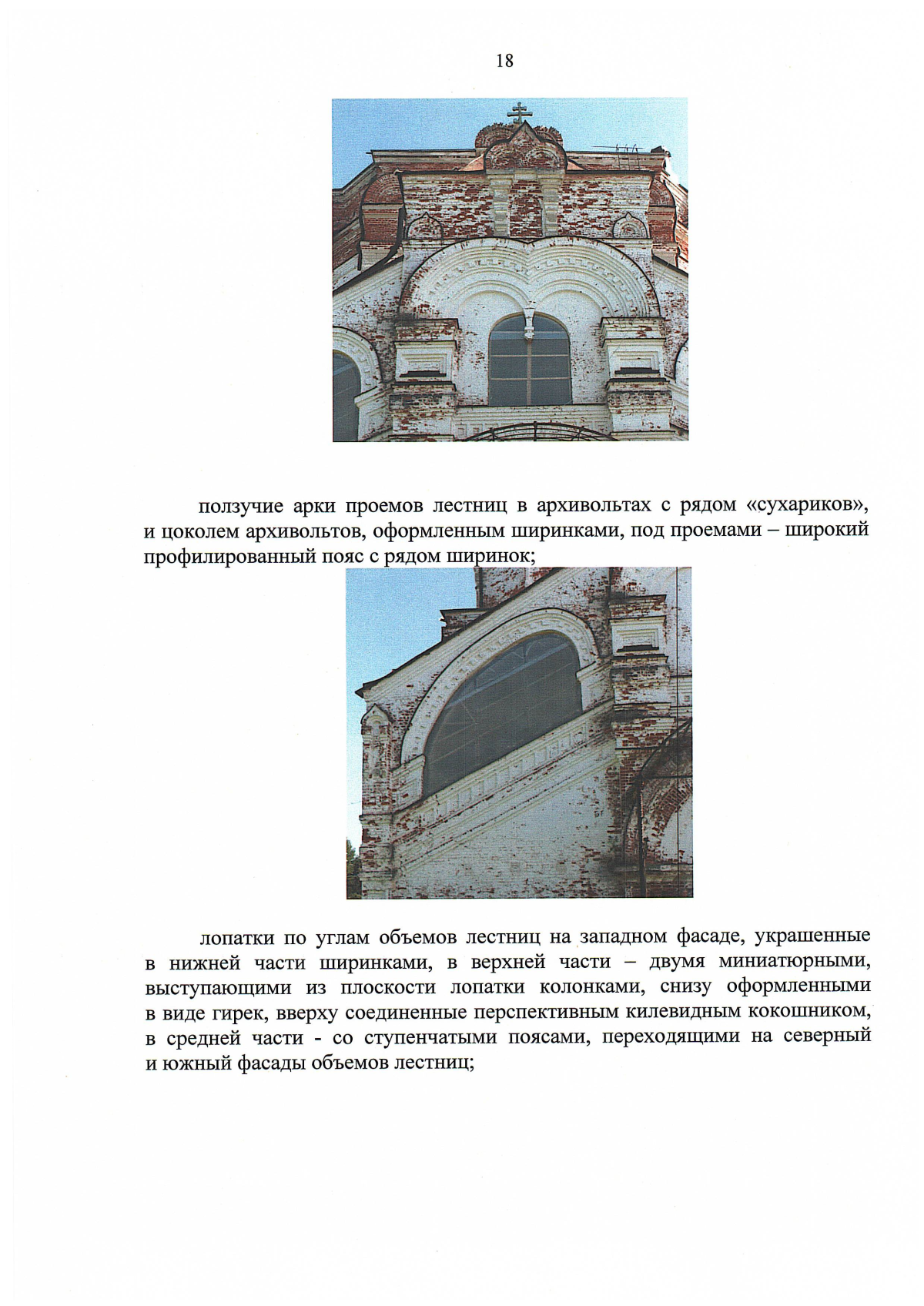 18

ползучие арки проемов лестниц в архивольтах с рядом «сухариков», и цоколем архивольтов, оформленным ширинками, под проемами – широкий профилированный пояс с рядом ширинок;

лопатки по углам объемов лестниц на западном фасаде, украшенные в нижней части ширинками, в верхней части – двумя миниатюрными, выступающими из плоскости лопатки колонками, снизу оформленными в виде гирек, вверху соединенные перспективным килевидным кокошником, в средней части - со ступенчатыми поясами, переходящими на северный и южный фасады объемов лестниц;